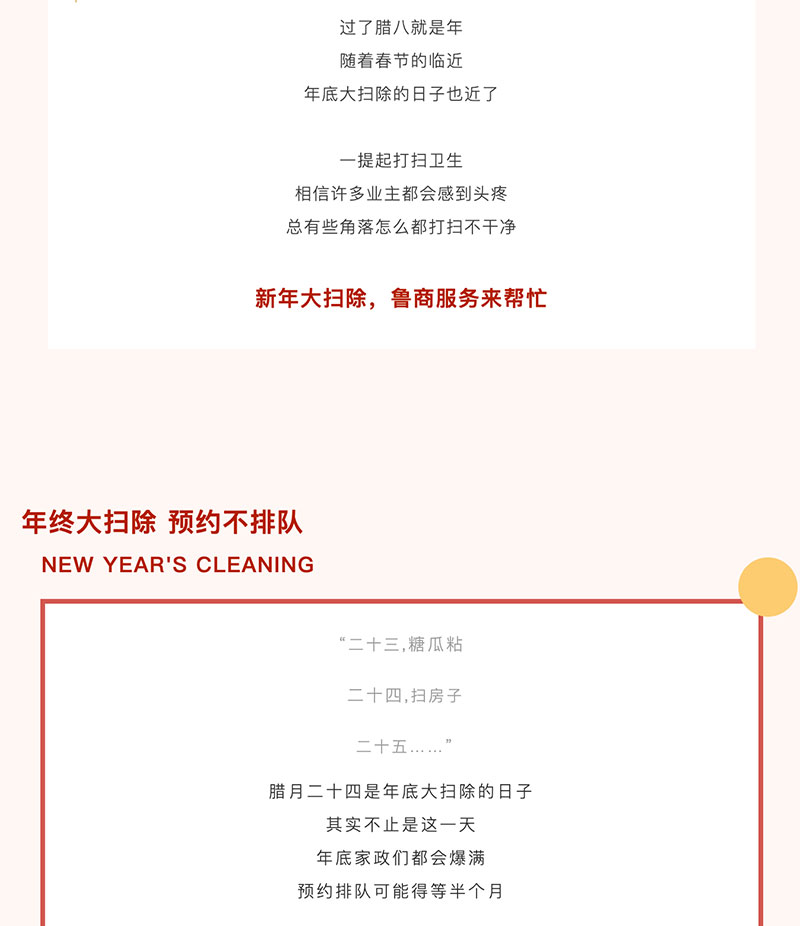 过了腊八就是年
随着春节的临近
年底大扫除的日子也近了

一提起打扫卫生
相信许多业主都会感到头疼
总有些角落怎么都打扫不干净

新年大扫除，鲁商服务来帮忙

年终大扫除 预约不排队
NEW YEAR'S CLEANING

“二十三,糖瓜粘

二十四,扫房子

二十五……”

腊月二十四是年底大扫除的日子
其实不止是这一天
年底家政们都会爆满
预约排队可能得等半个月